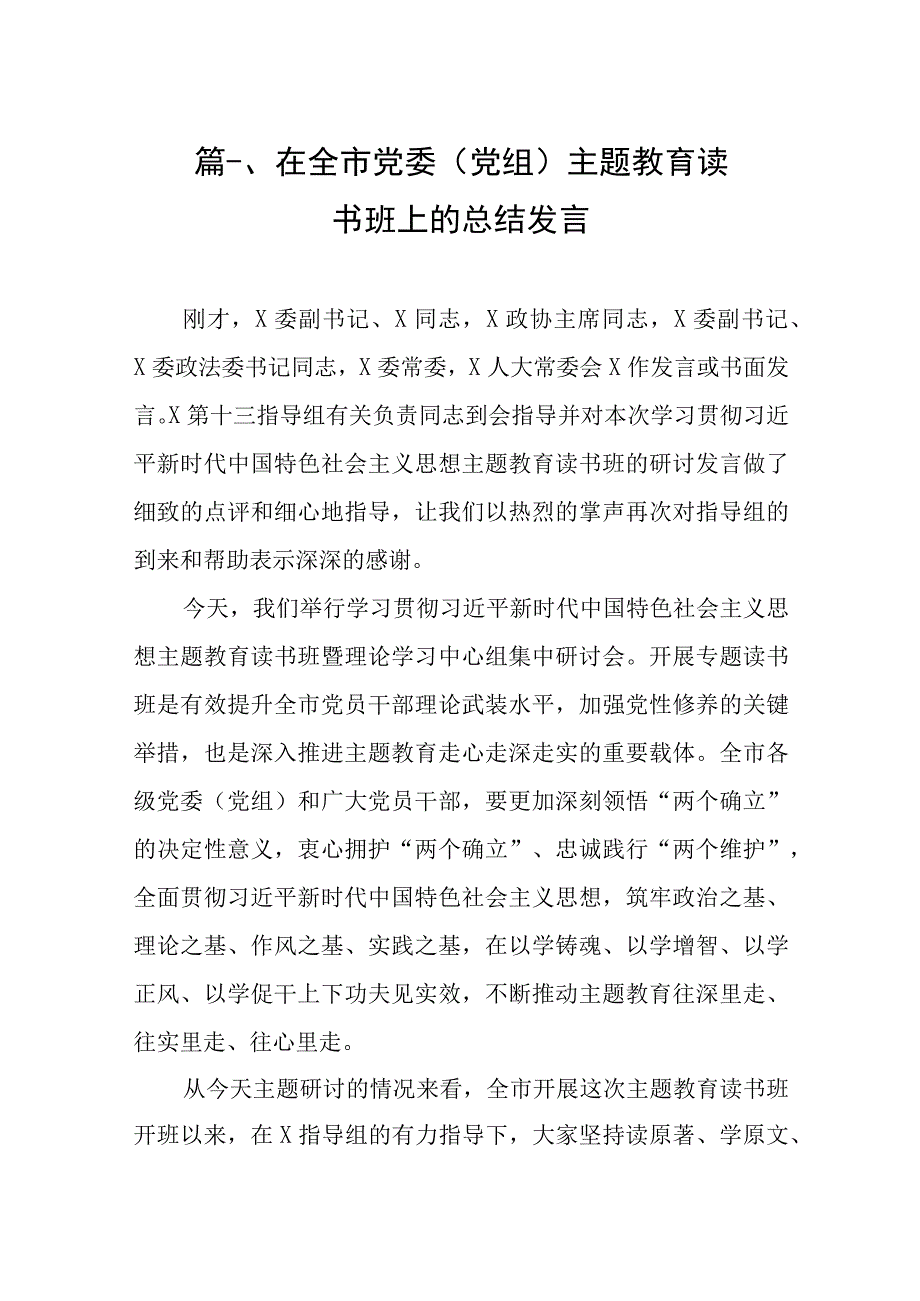 篇-、在全市党委（党组）主题教育读书班上的总结发言

刚才，X委副书记、X同志，X政协主席同志，X委副书记、X委政法委书记同志，X委常委，X人大常委会X作发言或书面发言。X第十三指导组有关负责同志到会指导并对本次学习贯彻习近平新时代中国特色社会主义思想主题教育读书班的研讨发言做了细致的点评和细心地指导，让我们以热烈的掌声再次对指导组的到来和帮助表示深深的感谢。

今天，我们举行学习贯彻习近平新时代中国特色社会主义思想主题教育读书班暨理论学习中心组集中研讨会。开展专题读书班是有效提升全市党员干部理论武装水平，加强党性修养的关键举措，也是深入推进主题教育走心走深走实的重要载体。全市各级党委（党组）和广大党员干部，要更加深刻领悟“两个确立”的决定性意义，衷心拥护“两个确立”、忠诚践行“两个维护”，全面贯彻习近平新时代中国特色社会主义思想，筑牢政治之基、理论之基、作风之基、实践之基，在以学铸魂、以学增智、以学正风、以学促干上下功夫见实效，不断推动主题教育往深里走、往实里走、往心里走。

从今天主题研讨的情况来看，全市开展这次主题教育读书班开班以来，在X指导组的有力指导下，大家坚持读原著、学原文、